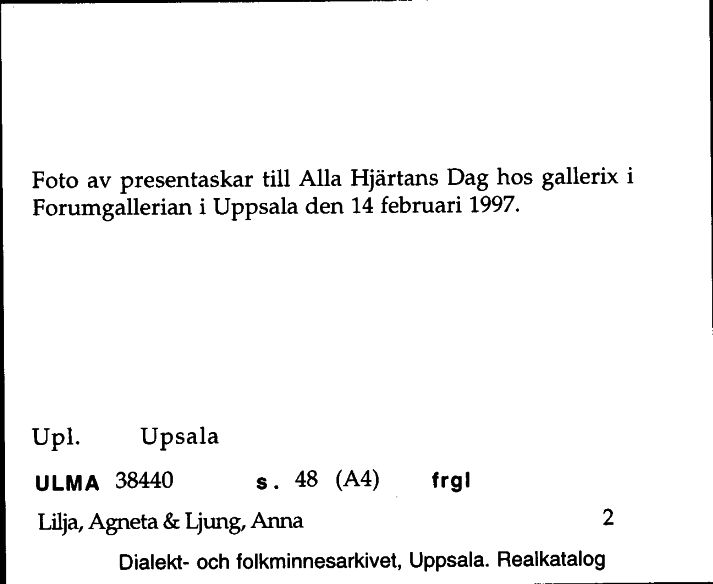 Foto av presentaskar till Alla Hjärtans Dag hos gallerix i Forumgallerian i Uppsala den 14 februari 1997.

Upl. Upsala

ULMA 38440 s. 48 (A4) frgl

Lilja, Agneta & Ljung, Anna 2

Dialekt- och folkminnesarkivet, Uppsala. Realkatalog